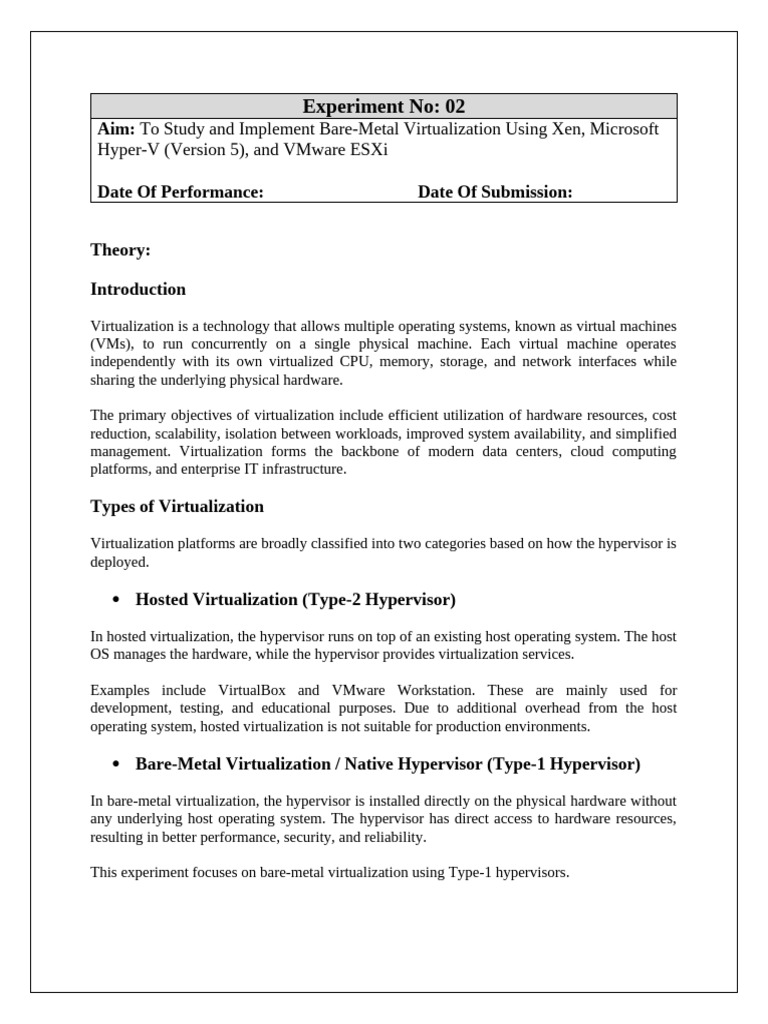 Experiment No: 02

Aim: To Study and Implement Bare-Metal Virtualization Using Xen, Microsoft Hyper-V (Version 5), and VMware ESXi

Date Of Performance: Date Of Submission:

Theory:

Introduction

Virtualization is a technology that allows multiple operating systems, known as virtual machines (VMs), to run concurrently on a single physical machine. Each virtual machine operates independently with its own virtualized CPU, memory, storage, and network interfaces while sharing the underlying physical hardware.

The primary objectives of virtualization include efficient utilization of hardware resources, cost reduction, scalability, isolation between workloads, improved system availability, and simplified management. Virtualization forms the backbone of modern data centers, cloud computing platforms, and enterprise IT infrastructure.

Types of Virtualization

Virtualization platforms are broadly classified into two categories based on how the hypervisor is deployed.

• Hosted Virtualization (Type-2 Hypervisor)

In hosted virtualization, the hypervisor runs on top of an existing host operating system. The host OS manages the hardware, while the hypervisor provides virtualization services.

Examples include VirtualBox and VMware Workstation. These are mainly used for development, testing, and educational purposes. Due to additional overhead from the host operating system, hosted virtualization is not suitable for production environments.

• Bare-Metal Virtualization / Native Hypervisor (Type-1 Hypervisor)

In bare-metal virtualization, the hypervisor is installed directly on the physical hardware without any underlying host operating system. The hypervisor has direct access to hardware resources, resulting in better performance, security, and reliability.

This experiment focuses on bare-metal virtualization using Type-1 hypervisors.